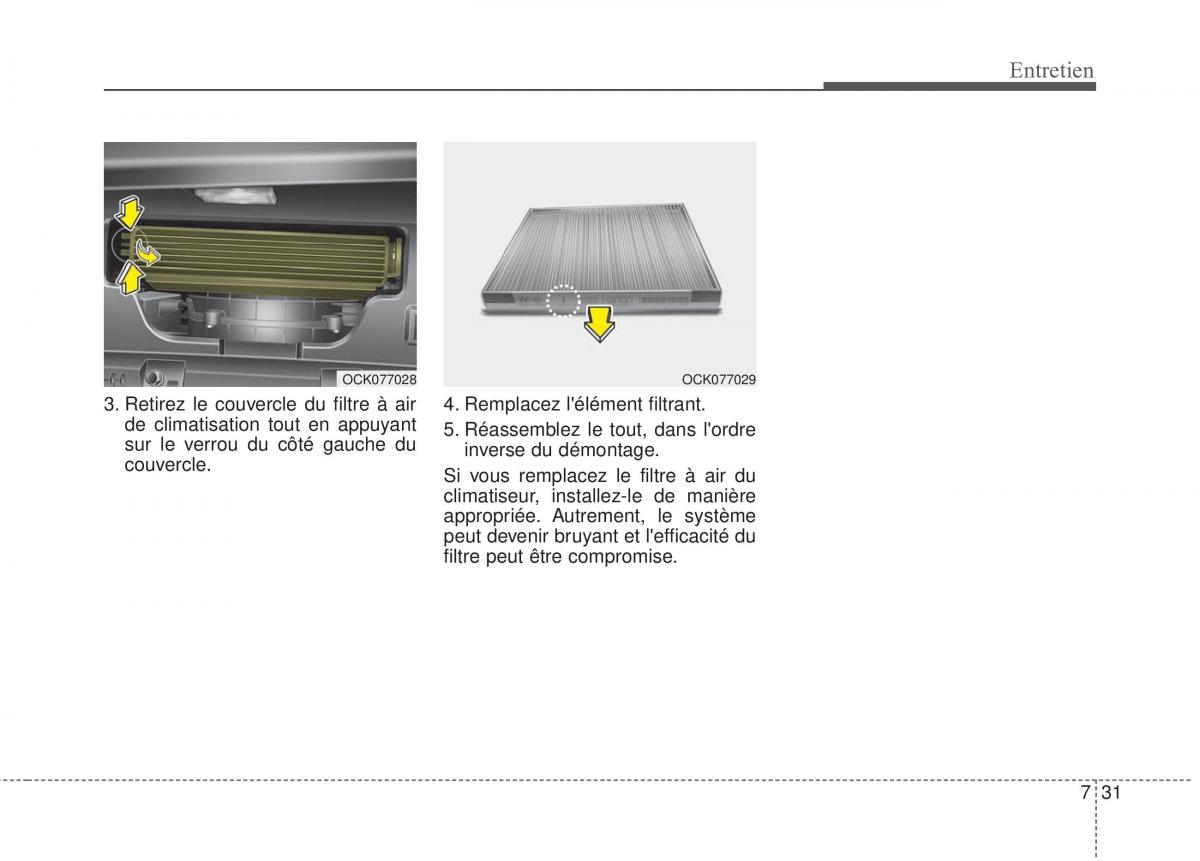 Entretien

OCK077028

3. Retirez le couvercle du filtre à air de climatisation tout en appuyant sur le verrou du côté gauche du couvercle.

OCK077029

4. Remplacez l'élément filtrant.

5. Réassemblez le tout, dans l'ordre inverse du démontage.

Si vous remplacez le filtre à air du climatiseur, installez-le de manière appropriée. Autrement, le système peut devenir bruyant et l'efficacité du filtre peut être compromise.

7 31